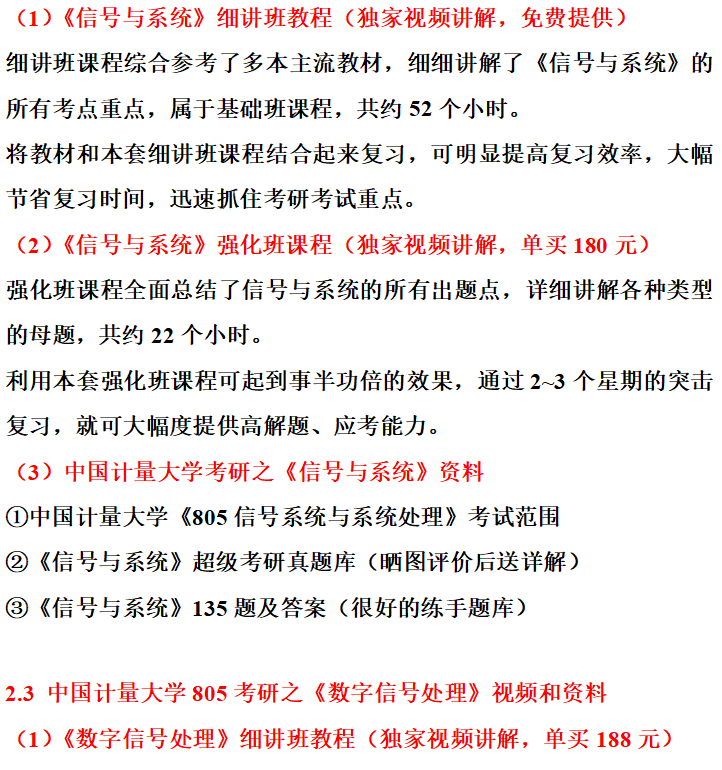 （1）《信号与系统》细讲班教程（独家视频讲解，免费提供）
细讲班课程综合参考了多本主流教材，细细讲解了《信号与系统》的所有考点重点，属于基础班课程，共约 52 个小时。
将教材和本套细讲班课程结合起来复习，可明显提高复习效率，大幅节省复习时间，迅速抓住考研考试重点。
（2）《信号与系统》强化班课程（独家视频讲解，单买 180 元）
强化班课程全面总结了信号与系统的所有出题点，详细讲解各种类型的母题，共约 22 个小时。
利用本套强化班课程可起到事半功倍的效果，通过 2~3 个星期的突击复习，就可大幅度提供高解题、应考能力。
（3）中国计量大学考研之《信号与系统》资料
①中国计量大学《805 信号系统与系统处理》考试范围
②《信号与系统》超级考研真题库（晒图评价后送详解）
③《信号与系统》135 题及答案（很好的练手题库）

2.3 中国计量大学 805 考研之《数字信号处理》视频和资料
（1）《数字信号处理》细讲班教程（独家视频讲解，单买 188 元）